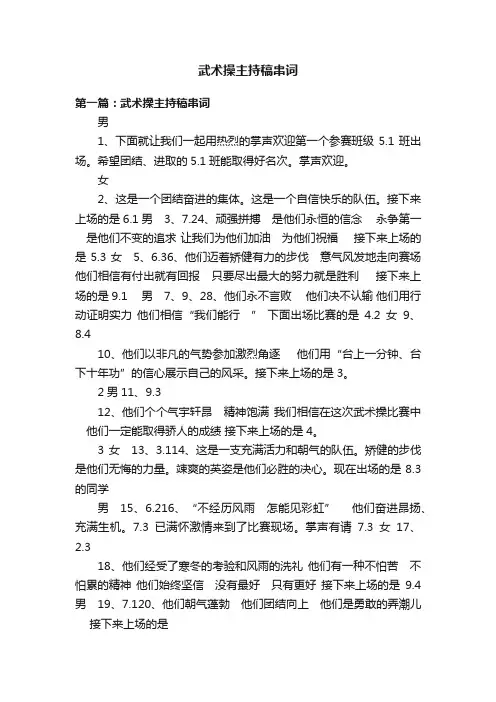 武术操主持稿串词

第一篇：武术操主持稿串词

男

1、下面就让我们一起用热烈的掌声欢迎第一个参赛班级 5.1 班出场。希望团结、进取的 5.1 班能取得好名次。掌声欢迎。

女

2、这是一个团结奋进的集体。这是一个自信快乐的队伍。接下来上场的是 6.1 男　3、7.24、顽强拼搏　是他们永恒的信念　永争第一　是他们不变的追求 让我们为他们加油　为他们祝福　接下来上场的是 5.3 女　5、6.36、他们迈着矫健有力的步伐　意气风发地走向赛场　他们相信有付出就有回报　只要尽出最大的努力就是胜利　接下来上场的是 9.1　男　7、9、28、他们永不言败　他们决不认输 他们用行动证明实力 他们相信“我们能行　”　下面出场比赛的是 4.2 女 9、8.4

10、他们以非凡的气势参加激烈角逐　他们用“台上一分钟、台下十年功”的信心展示自己的风采。接下来上场的是 3。

2 男 11、9.3

12、他们个个气宇轩昂　精神饱满 我们相信在这次武术操比赛中　他们一定能取得骄人的成绩 接下来上场的是 4。

3 女　13、3.114、这是一支充满活力和朝气的队伍。矫健的步伐是他们无悔的力量。竦爽的英姿是他们必胜的决心。现在出场的是 8.3 的同学

男　15、6.216、“不经历风雨　怎能见彩虹”　他们奋进昂扬、充满生机。7.3 已满怀激情来到了比赛现场。掌声有请 7.3 女 17、2.3

18、他们经受了寒冬的考验和风雨的洗礼 他们有一种不怕苦　不怕累的精神 他们始终坚信　没有最好　只有更好 接下来上场的是 9.4 男　19、7.120、他们朝气蓬勃　他们团结向上　他们是勇敢的弄潮儿　接下来上场的是